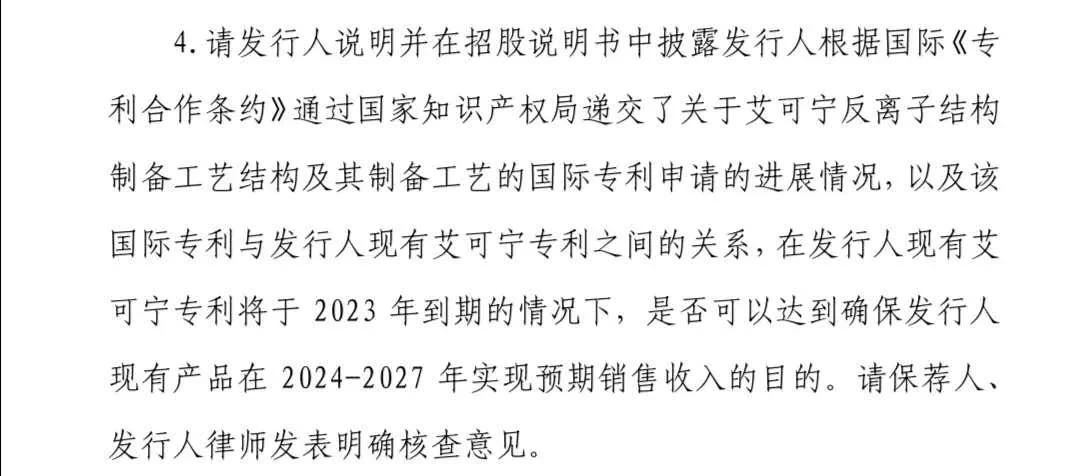 4.请发行人说明并在招股说明书中披露发行人根据国际《专利合作条约》通过国家知识产权局递交了关于艾可宁反离子结构制备工艺结构及其制备工艺的国际专利申请的进展情况，以及该国际专利与发行人现有艾可宁专利之间的关系，在发行人现有艾可宁专利将于 2023 年到期的情况下，是否可以达到确保发行人现有产品在 2024-2027 年实现预期销售收入的目的。请保荐人、发行人律师发表明确核查意见。